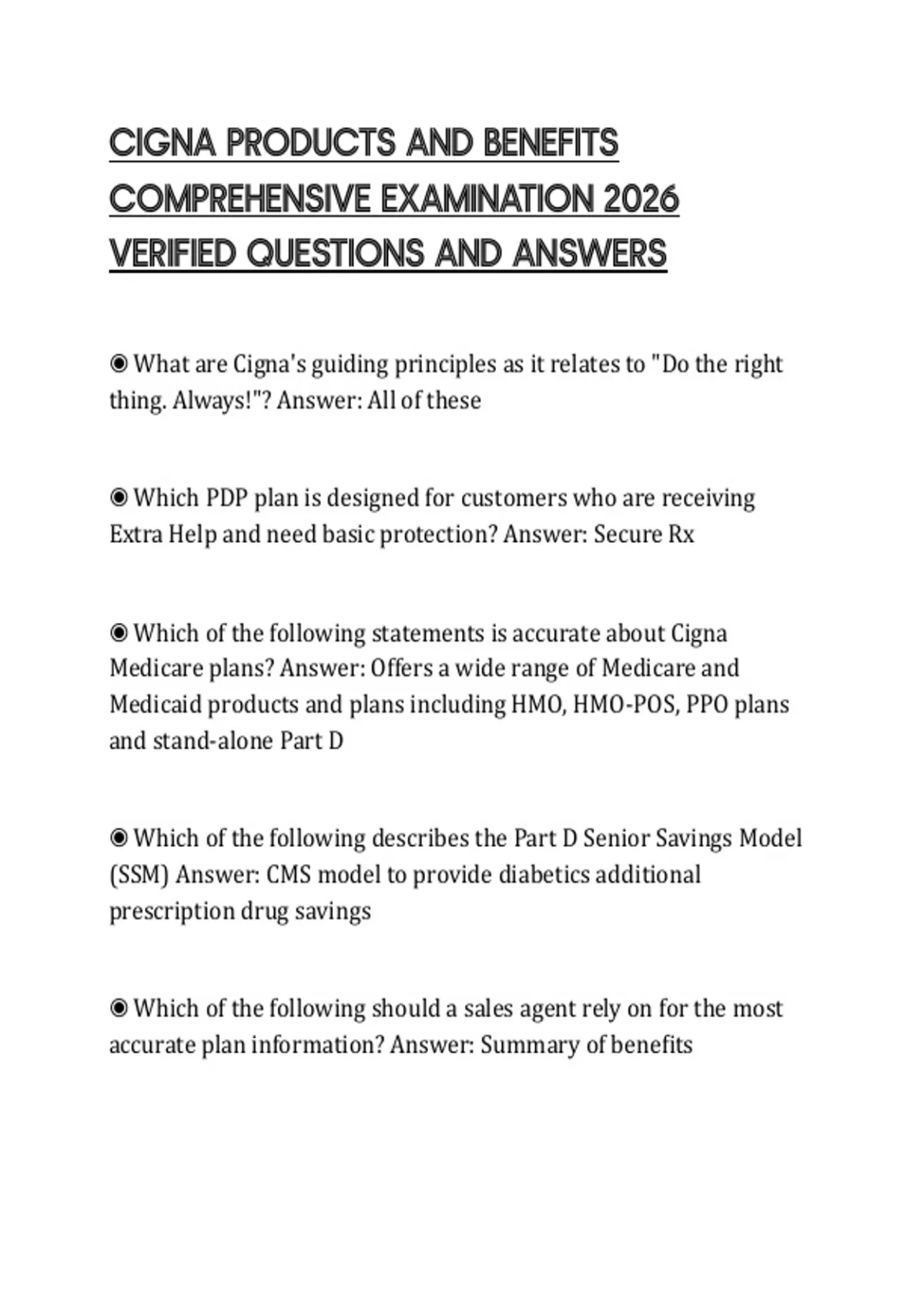 CIGNA PRODUCTS AND BENEFITS COMPREHENSIVE EXAMINATION 2026 VERIFIED QUESTIONS AND ANSWERS

◉ What are Cigna's guiding principles as it relates to "Do the right thing. Always!"? Answer: All of these

◉ Which PDP plan is designed for customers who are receiving Extra Help and need basic protection? Answer: Secure Rx

◉ Which of the following statements is accurate about Cigna Medicare plans? Answer: Offers a wide range of Medicare and Medicaid products and plans including HMO, HMO-POS, PPO plans and stand-alone Part D

◉ Which of the following describes the Part D Senior Savings Model (SSM) Answer: CMS model to provide diabetics additional prescription drug savings

◉ Which of the following should a sales agent rely on for the most accurate plan information? Answer: Summary of benefits